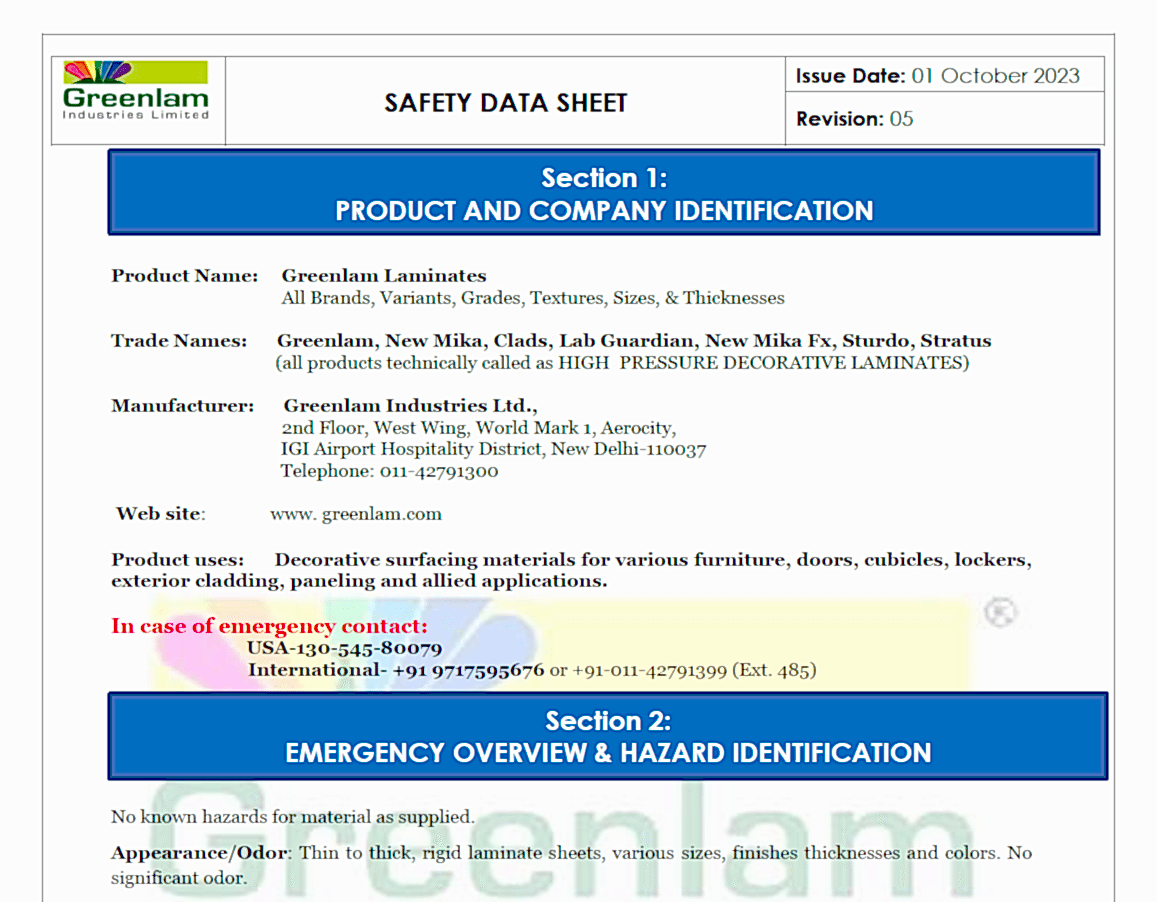 Greenlam
Industries Limited

SAFETY DATA SHEET

Issue Date: 01 October 2023

Revision: 05

Section 1:
PRODUCT AND COMPANY IDENTIFICATION

Product Name: Greenlam Laminates
All Brands, Variants, Grades, Textures, Sizes, & Thicknesses

Trade Names: Greenlam, New Mika, Clads, Lab Guardian, New Mika Fx, Sturdo, Stratus
(all products technically called as HIGH PRESSURE DECORATIVE LAMINATES)

Manufacturer: Greenlam Industries Ltd.,
2nd Floor, West Wing, World Mark 1, Aerocity,
IGI Airport Hospitality District, New Delhi-110037
Telephone: 011-42791300

Web site: www. greenlam.com

Product uses: Decorative surfacing materials for various furniture, doors, cubicles, lockers, exterior cladding, paneling and allied applications.

In case of emergency contact:
USA-130-545-80079
International- +91 9717595676 or +91-011-42791399 (Ext. 485)

Section 2:
EMERGENCY OVERVIEW & HAZARD IDENTIFICATION

No known hazards for material as supplied.

Appearance/Odor: Thin to thick, rigid laminate sheets, various sizes, finishes thicknesses and colors. No significant odor.

Greenlam